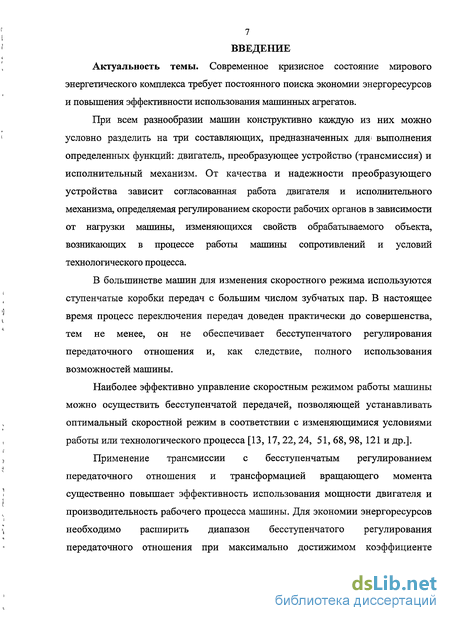 7

ВВЕДЕНИЕ

Актуальность темы. Современное кризисное состояние мирового энергетического комплекса требует постоянного поиска экономии энергоресурсов и повышения эффективности использования машинных агрегатов.

При всем разнообразии машин конструктивно каждую из них можно условно разделить на три составляющих, предназначенных для выполнения определенных функций: двигатель, преобразующее устройство (трансмиссия) и исполнительный механизм. От качества и надежности преобразующего устройства зависит согласованная работа двигателя и исполнительного механизма, определяемая регулированием скорости рабочих органов в зависимости от нагрузки машины, изменяющихся свойств обрабатываемого объекта, возникающих в процессе работы машины сопротивлений и условий технологического процесса.

В большинстве машин для изменения скоростного режима используются ступенчатые коробки передач с большим числом зубчатых пар. В настоящее время процесс переключения передач доведен практически до совершенства, тем не менее, он не обеспечивает бесступенчатого регулирования передаточного отношения и, как следствие, полного использования возможностей машины.

Наиболее эффективно управление скоростным режимом работы машины можно осуществить бесступенчатой передачей, позволяющей устанавливать оптимальный скоростной режим в соответствии с изменяющимися условиями работы или технологического процесса [13, 17, 22, 24, 51, 68, 98, 121 и др.].

Применение трансмиссии с бесступенчатым регулированием передаточного отношения и трансформацией вращающего момента существенно повышает эффективность использования мощности двигателя и производительность рабочего процесса машины. Для экономии энергоресурсов необходимо расширить диапазон бесступенчатого регулирования передаточного отношения при максимально достижимом коэффициенте

dsLib.net
библиотека диссертаций